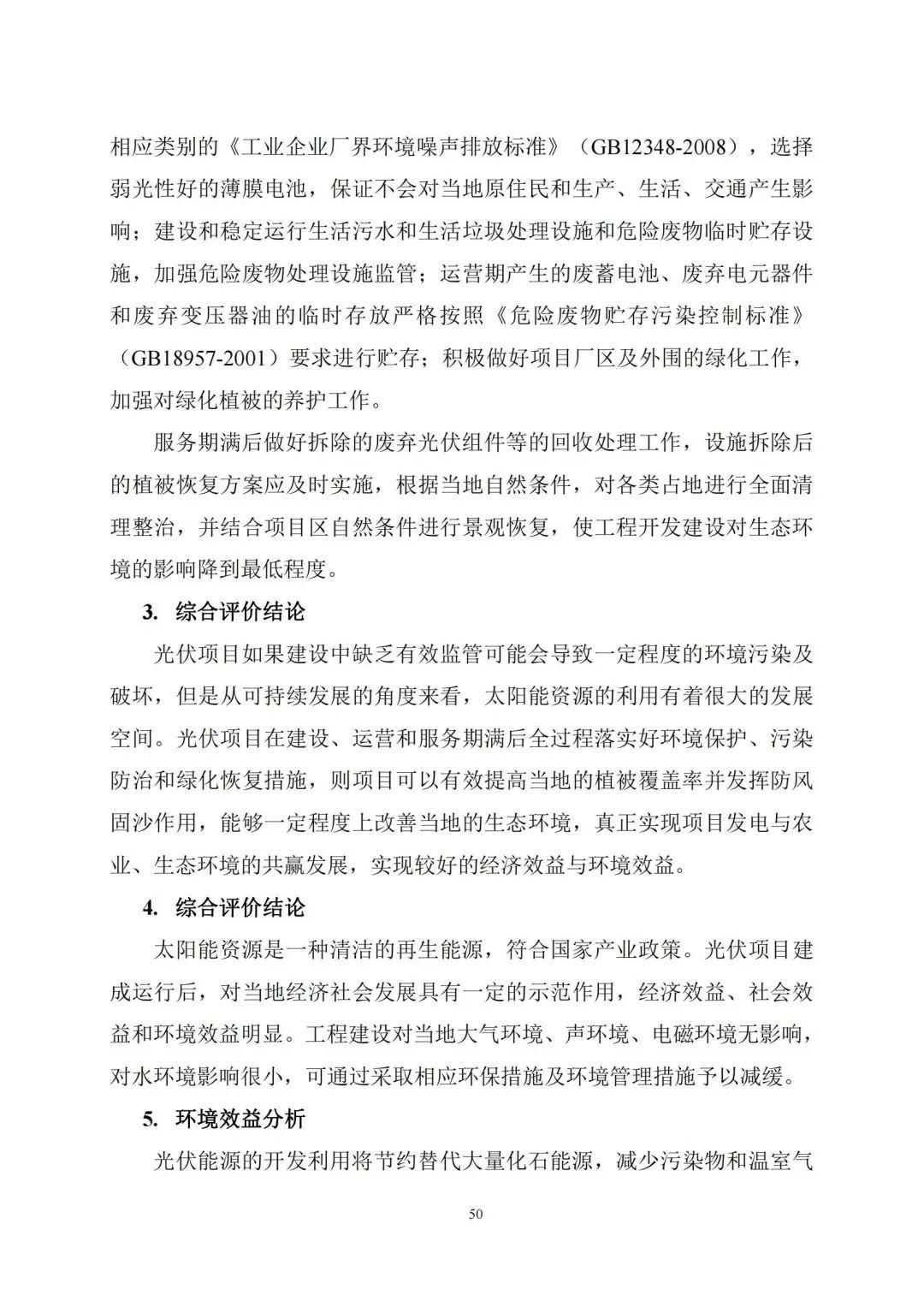 相应类别的《工业企业厂界环境噪声排放标准》（GB12348-2008），选择弱光性好的薄膜电池，保证不会对当地原住民和生产、生活、交通产生影响；建设和稳定运行生活污水和生活垃圾处理设施和危险废物临时贮存设施，加强危险废物处理设施监管；运营期产生的废蓄电池、废弃电元器件和废弃变压器油的临时存放严格按照《危险废物贮存污染控制标准》（GB18957-2001）要求进行贮存；积极做好项目厂区及外围的绿化工作，加强对绿化植被的养护工作。

服务期满后做好拆除的废弃光伏组件等的回收处理工作，设施拆除后的植被恢复方案应及时实施，根据当地自然条件，对各类占地进行全面清理整治，并结合项目区自然条件进行景观恢复，使工程开发建设对生态环境的影响降到最低程度。

3. 综合评价结论

光伏项目如果建设中缺乏有效监管可能会导致一定程度的环境污染及破坏，但是从可持续发展的角度来看，太阳能资源的利用有着很大的发展空间。光伏项目在建设、运营和服务期满后全过程落实好环境保护、污染防治和绿化恢复措施，则项目可以有效提高当地的植被覆盖率并发挥防风固沙作用，能够一定程度上改善当地的生态环境，真正实现项目发电与农业、生态环境的共赢发展，实现较好的经济效益与环境效益。

4. 综合评价结论

太阳能资源是一种清洁的再生能源，符合国家产业政策。光伏项目建成运行后，对当地经济社会发展具有一定的示范作用，经济效益、社会效益和环境效益明显。工程建设对当地大气环境、声环境、电磁环境无影响，对水环境影响很小，可通过采取相应环保措施及环境管理措施予以减缓。

5. 环境效益分析

光伏能源的开发利用将节约替代大量化石能源，减少污染物和温室气

50